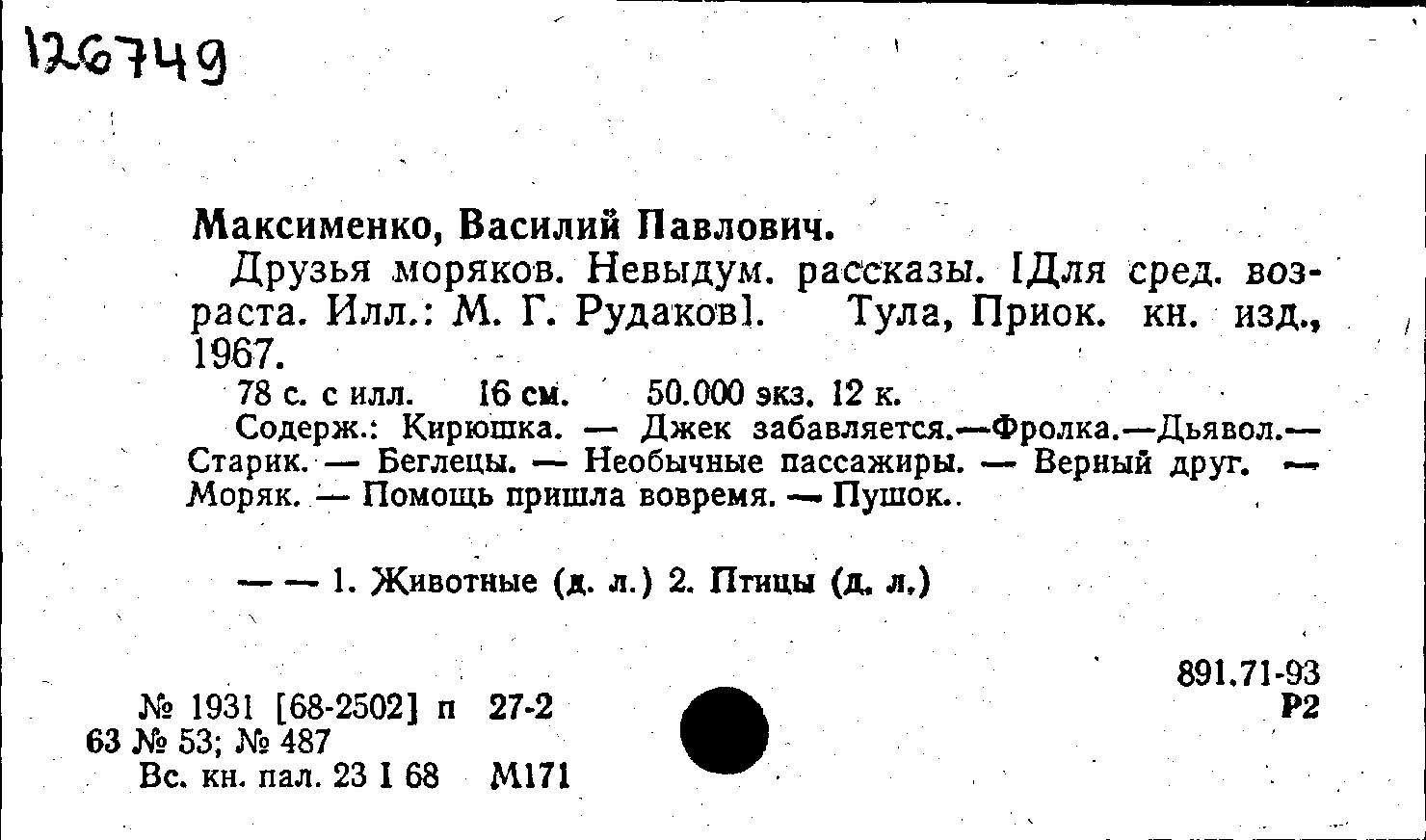 126749

Максименко, Василий Павлович.

Друзья моряков. Невыдум. рассказы. [Для сред. возраста. Илл.: М. Г. Рудаков]. Тула, Приок. кн. изд., 1967.

78 с. с илл. 16 см. 50.000 экз. 12 к.

Содерж.: Кирюшка. — Джек забавляется.—Фролка.—Дьявол.— Старик. — Беглецы. — Необычные пассажиры. — Верный друг. — Моряк. — Помощь пришла вовремя. — Пушок.

— — 1. Животные (д. л.) 2. Птицы (д. л.)

891.71-93
Р2

№ 1931 [68-2502] п 27-2
63 № 53; № 487
Вс. кн. пал. 23 I 68 М171